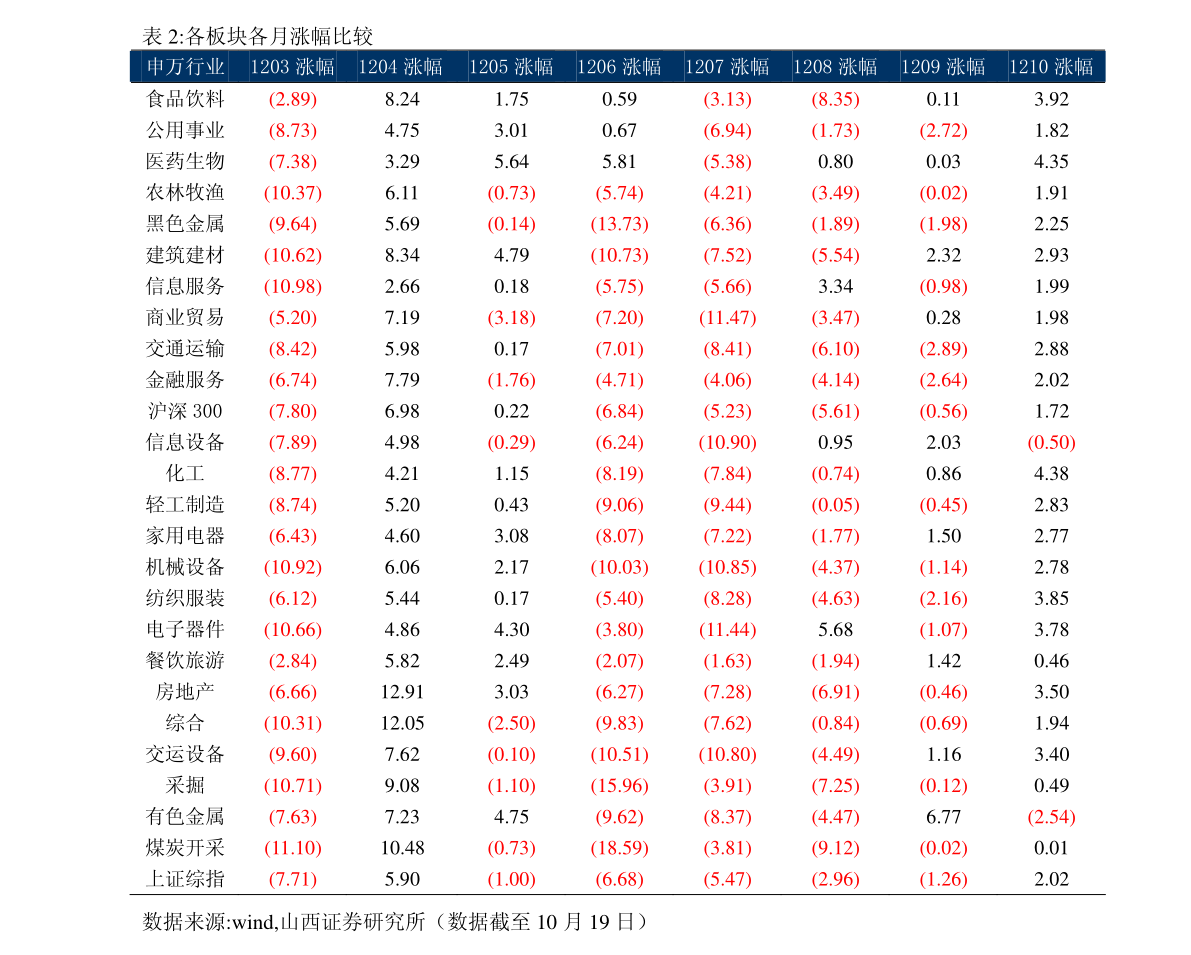 表2:各板块各月涨幅比较

| 申万行业 | 1203涨幅 | 1204涨幅 | 1205涨幅 | 1206涨幅 | 1207涨幅 | 1208涨幅 | 1209涨幅 | 1210涨幅 |
|---|---|---|---|---|---|---|---|---|
| 食品饮料 | (2.89) | 8.24 | 1.75 | 0.59 | (3.13) | (8.35) | 0.11 | 3.92 |
| 公用事业 | (8.73) | 4.75 | 3.01 | 0.67 | (6.94) | (1.73) | (2.72) | 1.82 |
| 医药生物 | (7.38) | 3.29 | 5.64 | 5.81 | (5.38) | 0.80 | 0.03 | 4.35 |
| 农林牧渔 | (10.37) | 6.11 | (0.73) | (5.74) | (4.21) | (3.49) | (0.02) | 1.91 |
| 黑色金属 | (9.64) | 5.69 | (0.14) | (13.73) | (6.36) | (1.89) | (1.98) | 2.25 |
| 建筑建材 | (10.62) | 8.34 | 4.79 | (10.73) | (7.52) | (5.54) | 2.32 | 2.93 |
| 信息服务 | (10.98) | 2.66 | 0.18 | (5.75) | (5.66) | 3.34 | (0.98) | 1.99 |
| 商业贸易 | (5.20) | 7.19 | (3.18) | (7.20) | (11.47) | (3.47) | 0.28 | 1.98 |
| 交通运输 | (8.42) | 5.98 | 0.17 | (7.01) | (8.41) | (6.10) | (2.89) | 2.88 |
| 金融服务 | (6.74) | 7.79 | (1.76) | (4.71) | (4.06) | (4.14) | (2.64) | 2.02 |
| 沪深300 | (7.80) | 6.98 | 0.22 | (6.84) | (5.23) | (5.61) | (0.56) | 1.72 |
| 信息设备 | (7.89) | 4.98 | (0.29) | (6.24) | (10.90) | 0.95 | 2.03 | (0.50) |
| 化工 | (8.77) | 4.21 | 1.15 | (8.19) | (7.84) | (0.74) | 0.86 | 4.38 |
| 轻工制造 | (8.74) | 5.20 | 0.43 | (9.06) | (9.44) | (0.05) | (0.45) | 2.83 |
| 家用电器 | (6.43) | 4.60 | 3.08 | (8.07) | (7.22) | (1.77) | 1.50 | 2.77 |
| 机械设备 | (10.92) | 6.06 | 2.17 | (10.03) | (10.85) | (4.37) | (1.14) | 2.78 |
| 纺织服装 | (6.12) | 5.44 | 0.17 | (5.40) | (8.28) | (4.63) | (2.16) | 3.85 |
| 电子器件 | (10.66) | 4.86 | 4.30 | (3.80) | (11.44) | 5.68 | (1.07) | 3.78 |
| 餐饮旅游 | (2.84) | 5.82 | 2.49 | (2.07) | (1.63) | (1.94) | 1.42 | 0.46 |
| 房地产 | (6.66) | 12.91 | 3.03 | (6.27) | (7.28) | (6.91) | (0.46) | 3.50 |
| 综合 | (10.31) | 12.05 | (2.50) | (9.83) | (7.62) | (0.84) | (0.69) | 1.94 |
| 交运设备 | (9.60) | 7.62 | (0.10) | (10.51) | (10.80) | (4.49) | 1.16 | 3.40 |
| 采掘 | (10.71) | 9.08 | (1.10) | (15.96) | (3.91) | (7.25) | (0.12) | 0.49 |
| 有色金属 | (7.63) | 7.23 | 4.75 | (9.62) | (8.37) | (4.47) | 6.77 | (2.54) |
| 煤炭开采 | (11.10) | 10.48 | (0.73) | (18.59) | (3.81) | (9.12) | (0.02) | 0.01 |
| 上证综指 | (7.71) | 5.90 | (1.00) | (6.68) | (5.47) | (2.96) | (1.26) | 2.02 |

数据来源:wind,山西证券研究所（数据截至10月19日）